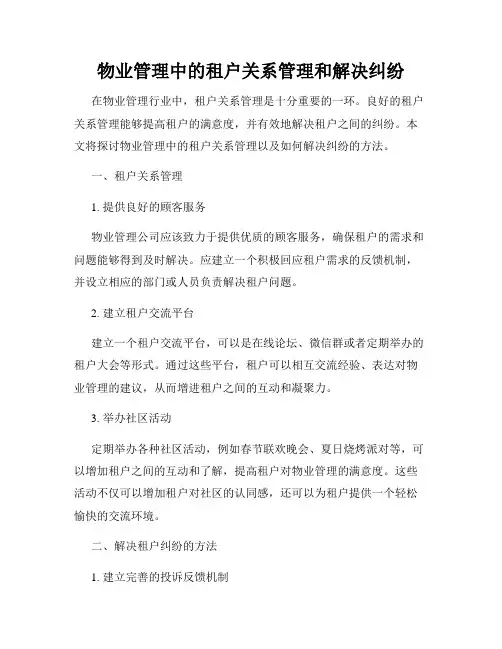 物业管理中的租户关系管理和解决纠纷

在物业管理行业中，租户关系管理是十分重要的一环。良好的租户关系管理能够提高租户的满意度，并有效地解决租户之间的纠纷。本文将探讨物业管理中的租户关系管理以及如何解决纠纷的方法。

一、租户关系管理

1. 提供良好的顾客服务

物业管理公司应该致力于提供优质的顾客服务，确保租户的需求和问题能够得到及时解决。应建立一个积极回应租户需求的反馈机制，并设立相应的部门或人员负责解决租户问题。

2. 建立租户交流平台

建立一个租户交流平台，可以是在线论坛、微信群或者定期举办的租户大会等形式。通过这些平台，租户可以相互交流经验、表达对物业管理的建议，从而增进租户之间的互动和凝聚力。

3. 举办社区活动

定期举办各种社区活动，例如春节联欢晚会、夏日烧烤派对等，可以增加租户之间的互动和了解，提高租户对物业管理的满意度。这些活动不仅可以增加租户对社区的认同感，还可以为租户提供一个轻松愉快的交流环境。

二、解决租户纠纷的方法

1. 建立完善的投诉反馈机制